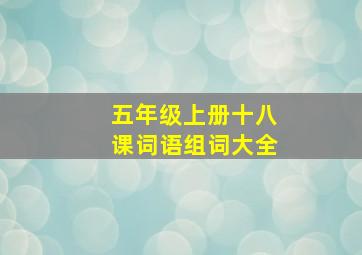 五年级上册十八课词语组词大全